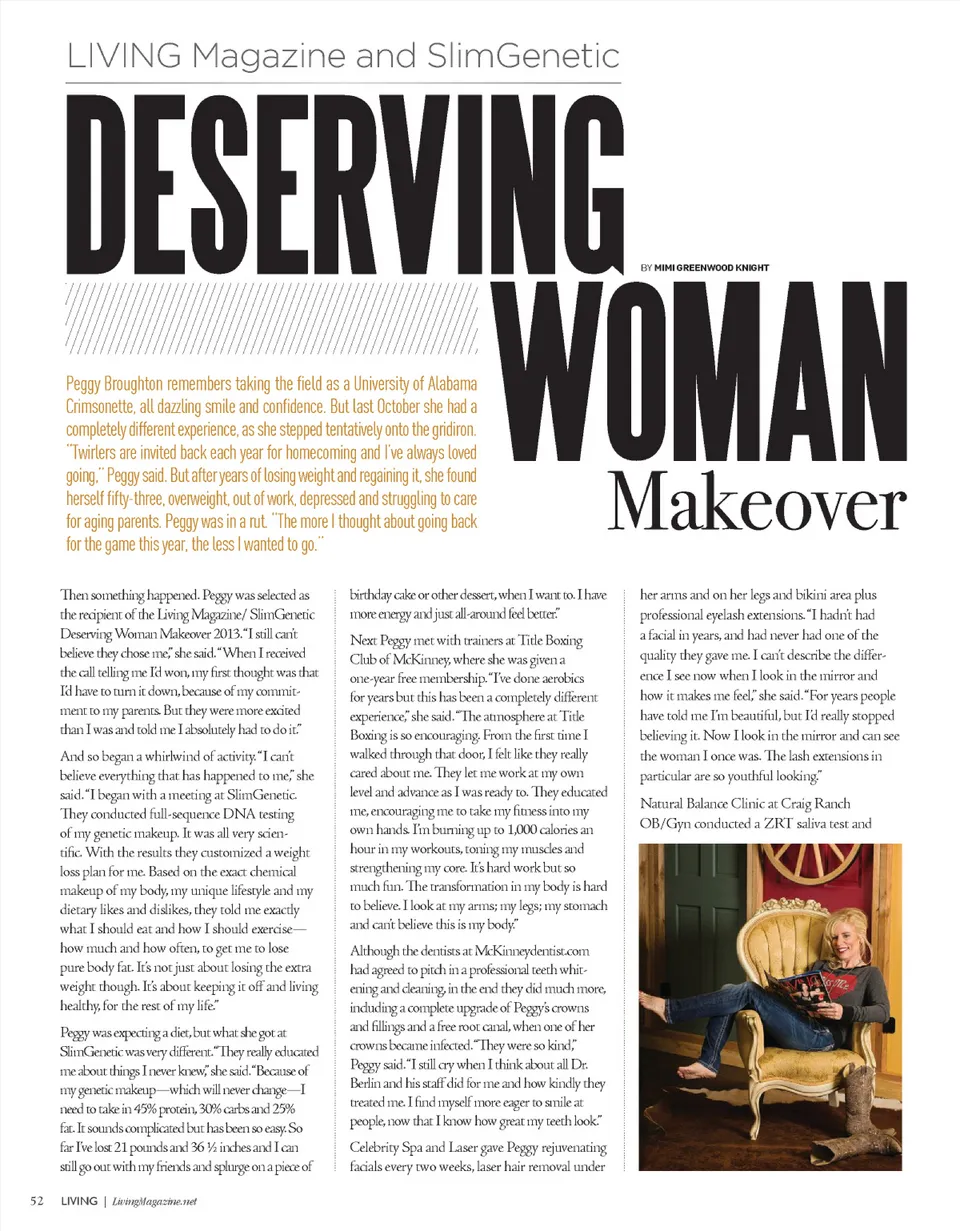 LIVING Magazine and SlimGenetic

DESERVING WOMAN Makeover

BY MIMI GREENWOOD KNIGHT

Peggy Broughton remembers taking the field as a University of Alabama Crimsonette, all dazzling smile and confidence. But last October she had a completely different experience, as she stepped tentatively onto the gridiron. "Twirlers are invited back each year for homecoming and I've always loved going," Peggy said. But after years of losing weight and regaining it, she found herself fifty-three, overweight, out of work, depressed and struggling to care for aging parents. Peggy was in a rut. "The more I thought about going back for the game this year, the less I wanted to go."

Then something happened. Peggy was selected as the recipient of the Living Magazine/ SlimGenetic Deserving Woman Makeover 2013. "I still can't believe they chose me," she said. "When I received the call telling me I'd won, my first thought was that I'd have to turn it down, because of my commitment to my parents. But they were more excited than I was and told me I absolutely had to do it."

And so began a whirlwind of activity. "I can't believe everything that has happened to me," she said. "I began with a meeting at SlimGenetic. They conducted full-sequence DNA testing of my genetic makeup. It was all very scientific. With the results they customized a weight loss plan for me. Based on the exact chemical makeup of my body, my unique lifestyle and my dietary likes and dislikes, they told me exactly what I should eat and how I should exercise—how much and how often, to get me to lose pure body fat. It's not just about losing the extra weight though. It's about keeping it off and living healthy, for the rest of my life."

Peggy was expecting a diet, but what she got at SlimGenetic was very different. "They really educated me about things I never knew," she said. "Because of my genetic makeup—which will never change—I need to take in 45% protein, 30% carbs and 25% fat. It sounds complicated but has been so easy. So far I've lost 21 pounds and 36 ½ inches and I can still go out with my friends and splurge on a piece of birthday cake or other dessert, when I want to. I have more energy and just all-around feel better."

Next Peggy met with trainers at Title Boxing Club of McKinney, where she was given a one-year free membership. "I've done aerobics for years but this has been a completely different experience," she said. "The atmosphere at Title Boxing is so encouraging. From the first time I walked through that door, I felt like they really cared about me. They let me work at my own level and advance as I was ready to. They educated me, encouraging me to take my fitness into my own hands. I'm burning up to 1,000 calories an hour in my workouts, toning my muscles and strengthening my core. It's hard work but so much fun. The transformation in my body is hard to believe. I look at my arms; my legs; my stomach and can't believe this is my body."

Although the dentists at McKinneydentist.com had agreed to pitch in a professional teeth whitening and cleaning, in the end they did much more, including a complete upgrade of Peggy's crowns and fillings and a free root canal, when one of her crowns became infected. "They were so kind," Peggy said. "I still cry when I think about all Dr. Berlin and his staff did for me and how kindly they treated me. I find myself more eager to smile at people, now that I know how great my teeth look."

Celebrity Spa and Laser gave Peggy rejuvenating facials every two weeks, laser hair removal under her arms and on her legs and bikini area plus professional eyelash extensions. "I hadn't had a facial in years, and had never had one of the quality they gave me. I can't describe the difference I see now when I look in the mirror and how it makes me feel," she said. "For years people have told me I'm beautiful, but I'd really stopped believing it. Now I look in the mirror and can see the woman I once was. The lash extensions in particular are so youthful looking."

Natural Balance Clinic at Craig Ranch OB/Gyn conducted a ZRT saliva test and

52 LIVING | LivingMagazine.net